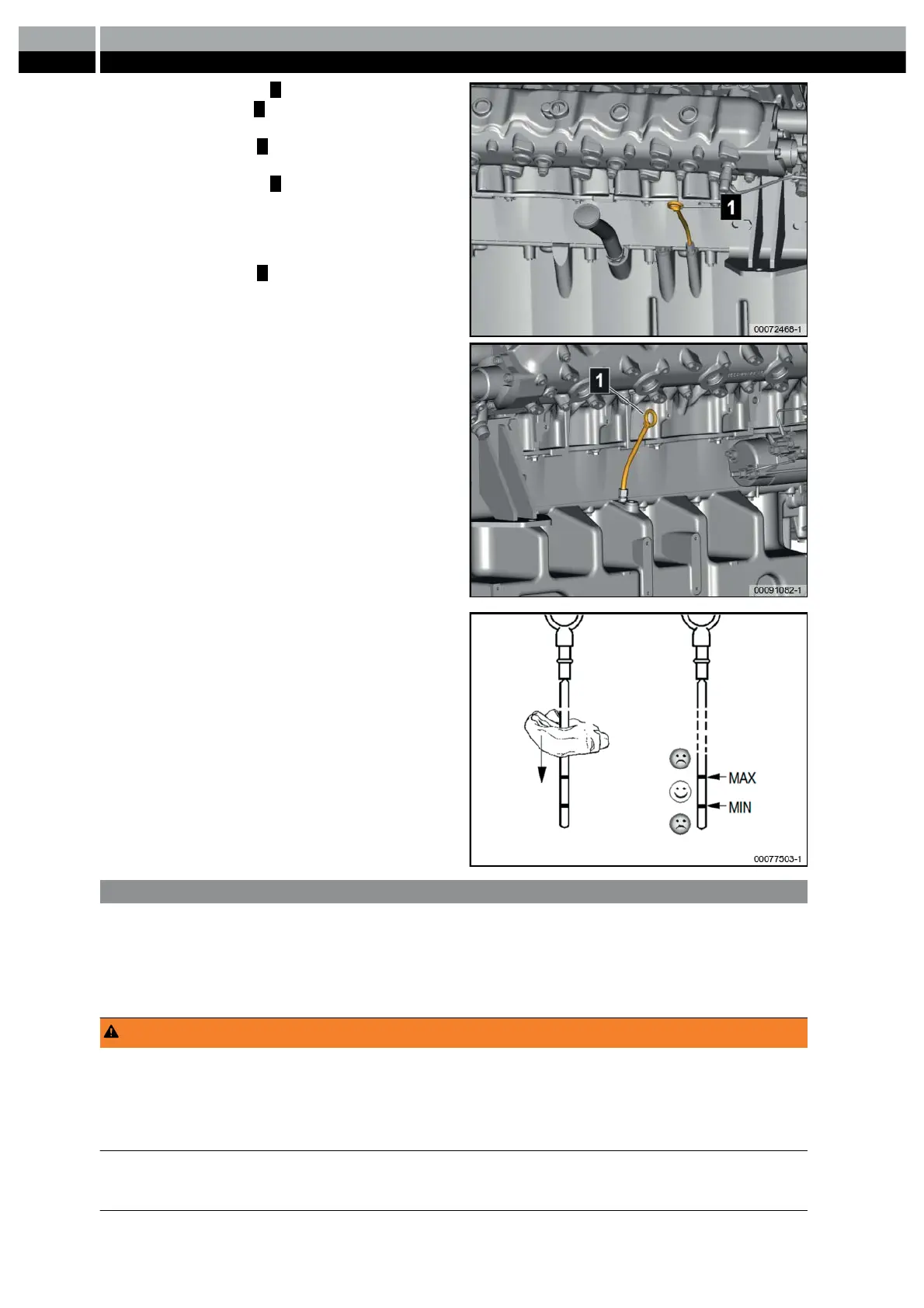 1

00072468-1

1

00091082-1

MAX

MIN

00077503-1